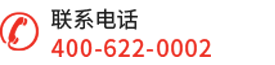 联系电话
400-622-0002